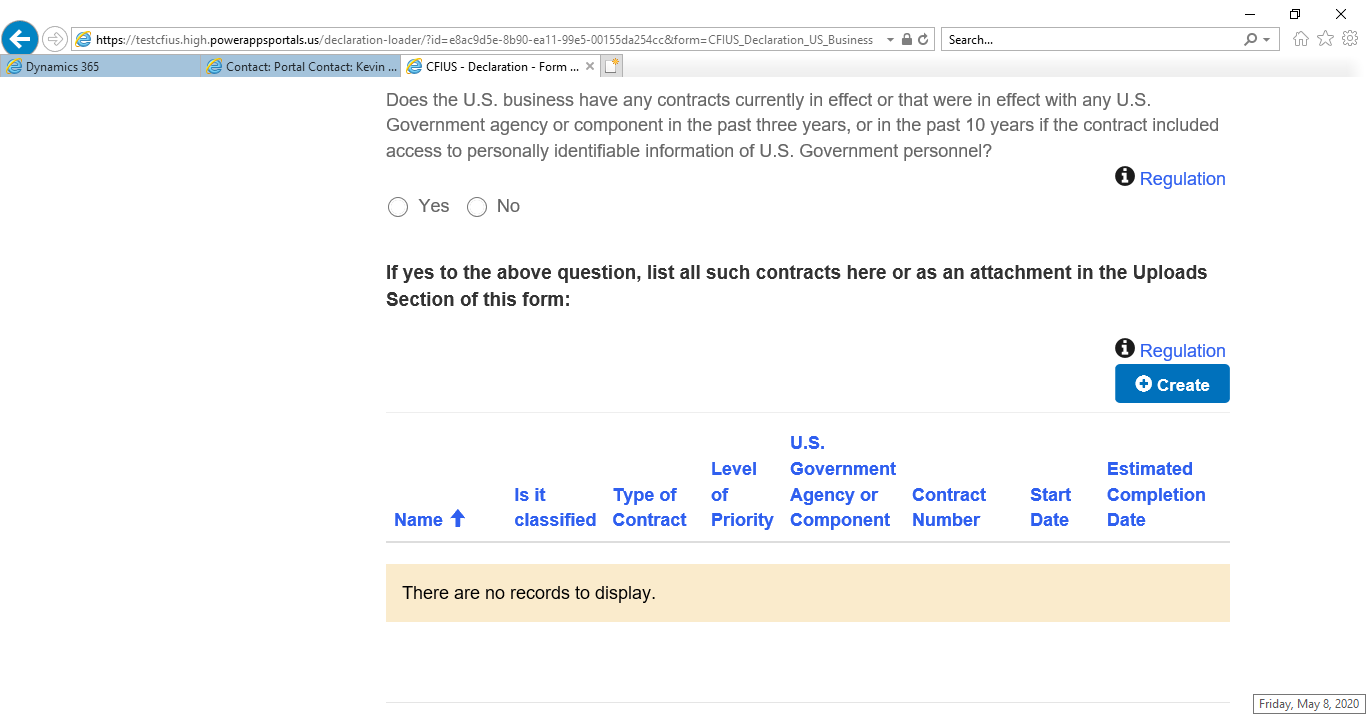 https://testcfius.high.powerappsportals.us/declaration-loader/?id=e8ac9d5e-8b90-ea11-99e5-00155da254cc&form=CFIUS_Declaration_US_Business

Search...

Dynamics 365

Contact: Portal Contact: Kevin ...

CFIUS - Declaration - Form ...

Does the U.S. business have any contracts currently in effect or that were in effect with any U.S. Government agency or component in the past three years, or in the past 10 years if the contract included access to personally identifiable information of U.S. Government personnel?

Regulation

Yes No

If yes to the above question, list all such contracts here or as an attachment in the Uploads Section of this form:

Regulation

Create

| Name | Is it classified | Type of Contract | Level of Priority | U.S. Government Agency or Component | Contract Number | Start Date | Estimated Completion Date |
|---|---|---|---|---|---|---|---|

There are no records to display.

Friday, May 8, 2020